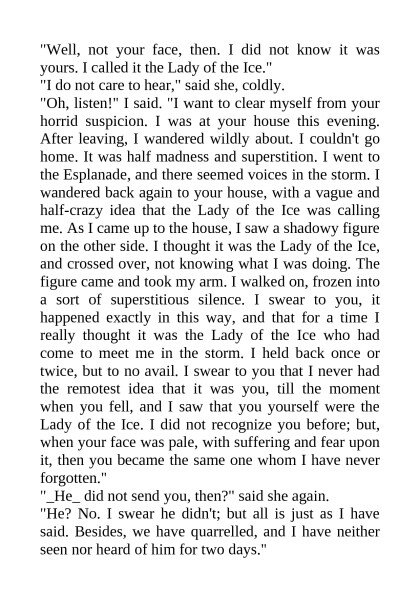 "Well, not your face, then. I did not know it was yours. I called it the Lady of the Ice."

"I do not care to hear," said she, coldly.

"Oh, listen!" I said. "I want to clear myself from your horrid suspicion. I was at your house this evening. After leaving, I wandered wildly about. I couldn't go home. It was half madness and superstition. I went to the Esplanade, and there seemed voices in the storm. I wandered back again to your house, with a vague and half-crazy idea that the Lady of the Ice was calling me. As I came up to the house, I saw a shadowy figure on the other side. I thought it was the Lady of the Ice, and crossed over, not knowing what I was doing. The figure came and took my arm. I walked on, frozen into a sort of superstitious silence. I swear to you, it happened exactly in this way, and that for a time I really thought it was the Lady of the Ice who had come to meet me in the storm. I held back once or twice, but to no avail. I swear to you that I never had the remotest idea that it was you, till the moment when you fell, and I saw that you yourself were the Lady of the Ice. I did not recognize you before; but, when your face was pale, with suffering and fear upon it, then you became the same one whom I have never forgotten."

"_He_ did not send you, then?" said she again.

"He? No. I swear he didn't; but all is just as I have said. Besides, we have quarrelled, and I have neither seen nor heard of him for two days."